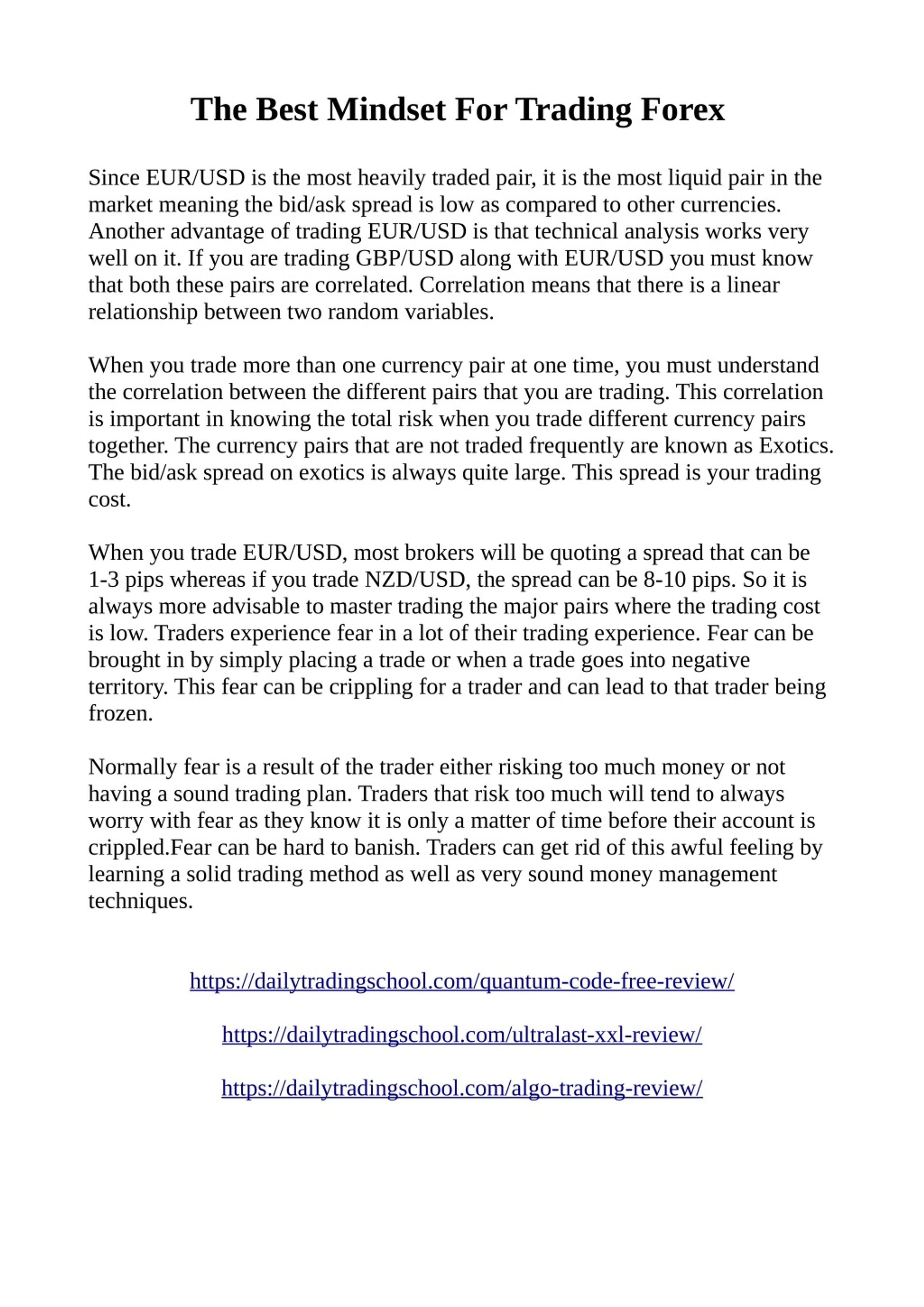 The Best Mindset For Trading Forex

Since EUR/USD is the most heavily traded pair, it is the most liquid pair in the market meaning the bid/ask spread is low as compared to other currencies. Another advantage of trading EUR/USD is that technical analysis works very well on it. If you are trading GBP/USD along with EUR/USD you must know that both these pairs are correlated. Correlation means that there is a linear relationship between two random variables.

When you trade more than one currency pair at one time, you must understand the correlation between the different pairs that you are trading. This correlation is important in knowing the total risk when you trade different currency pairs together. The currency pairs that are not traded frequently are known as Exotics. The bid/ask spread on exotics is always quite large. This spread is your trading cost.

When you trade EUR/USD, most brokers will be quoting a spread that can be 1-3 pips whereas if you trade NZD/USD, the spread can be 8-10 pips. So it is always more advisable to master trading the major pairs where the trading cost is low. Traders experience fear in a lot of their trading experience. Fear can be brought in by simply placing a trade or when a trade goes into negative territory. This fear can be crippling for a trader and can lead to that trader being frozen.

Normally fear is a result of the trader either risking too much money or not having a sound trading plan. Traders that risk too much will tend to always worry with fear as they know it is only a matter of time before their account is crippled.Fear can be hard to banish. Traders can get rid of this awful feeling by learning a solid trading method as well as very sound money management techniques.

https://dailytradingschool.com/quantum-code-free-review/

https://dailytradingschool.com/ultralast-xxl-review/

https://dailytradingschool.com/algo-trading-review/